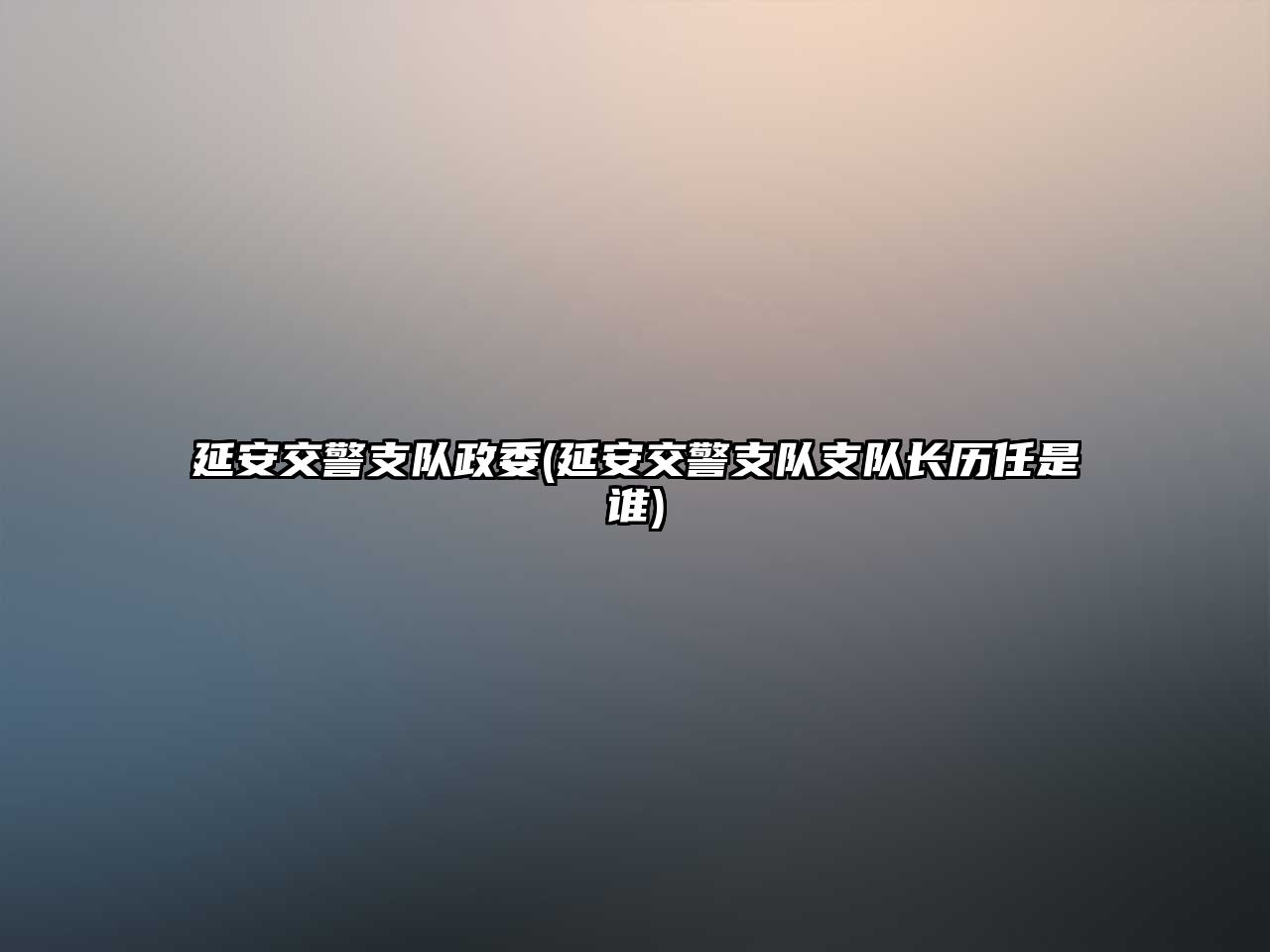 延安交警支队政委(延安交警支队支队长历任是谁)